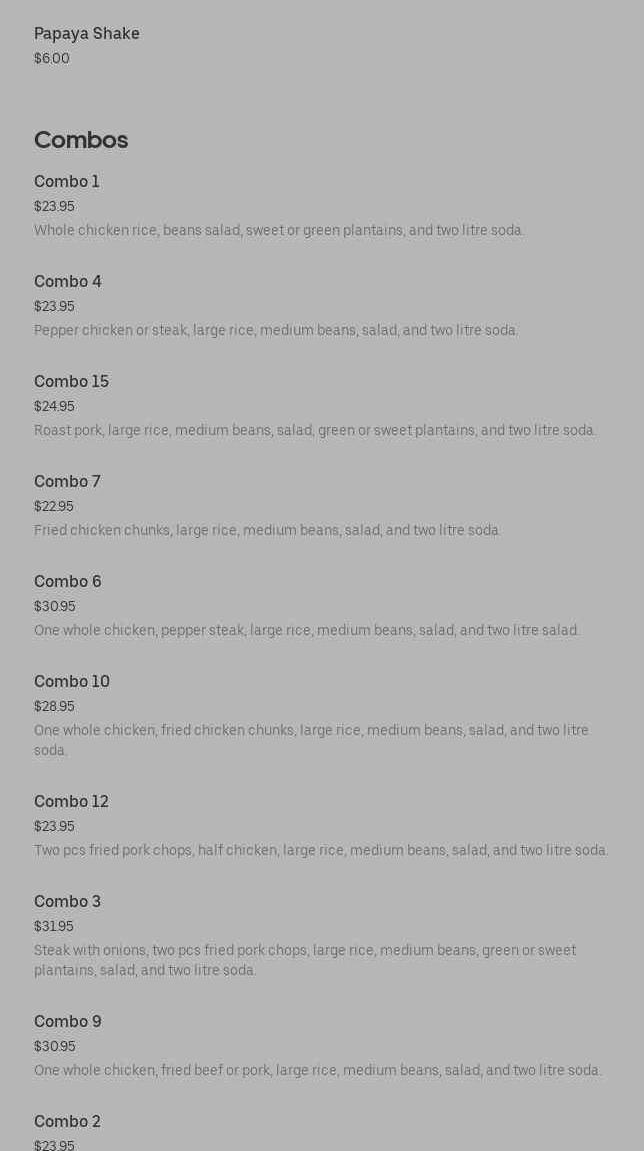 Papaya Shake
$6.00

Combos

Combo 1
$23.95
Whole chicken rice, beans salad, sweet or green plantains, and two litre soda.

Combo 4
$23.95
Pepper chicken or steak, large rice, medium beans, salad, and two litre soda.

Combo 15
$24.95
Roast pork, large rice, medium beans, salad, green or sweet plantains, and two litre soda.

Combo 7
$22.95
Fried chicken chunks, large rice, medium beans, salad, and two litre soda.

Combo 6
$30.95
One whole chicken, pepper steak, large rice, medium beans, salad, and two litre salad.

Combo 10
$28.95
One whole chicken, fried chicken chunks, large rice, medium beans, salad, and two litre soda.

Combo 12
$23.95
Two pcs fried pork chops, half chicken, large rice, medium beans, salad, and two litre soda.

Combo 3
$31.95
Steak with onions, two pcs fried pork chops, large rice, medium beans, green or sweet plantains, salad, and two litre soda.

Combo 9
$30.95
One whole chicken, fried beef or pork, large rice, medium beans, salad, and two litre soda.

Combo 2
$23.95